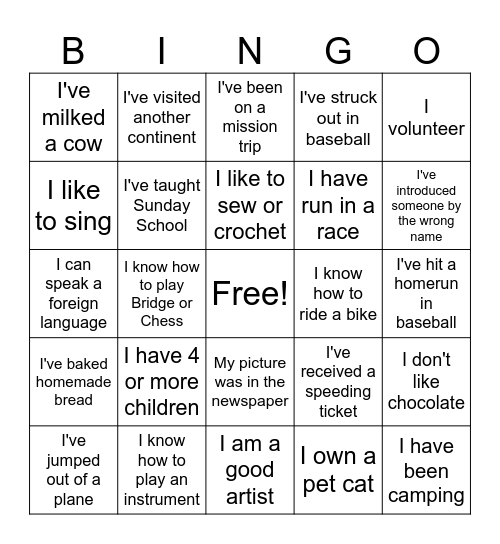 | B | I | N | G | O |
|---|---|---|---|---|
| I've milked a cow | I've visited another continent | I've been on a mission trip | I've struck out in baseball | I volunteer |
| I like to sing | I've taught Sunday School | I like to sew or crochet | I have run in a race | I've introduced someone by the wrong name |
| I can speak a foreign language | I know how to play Bridge or Chess | Free! | I know how to ride a bike | I've hit a homerun in baseball |
| I've baked homemade bread | I have 4 or more children | My picture was in the newspaper | I've received a speeding ticket | I don't like chocolate |
| I've jumped out of a plane | I know how to play an instrument | I am a good artist | I own a pet cat | I have been camping |